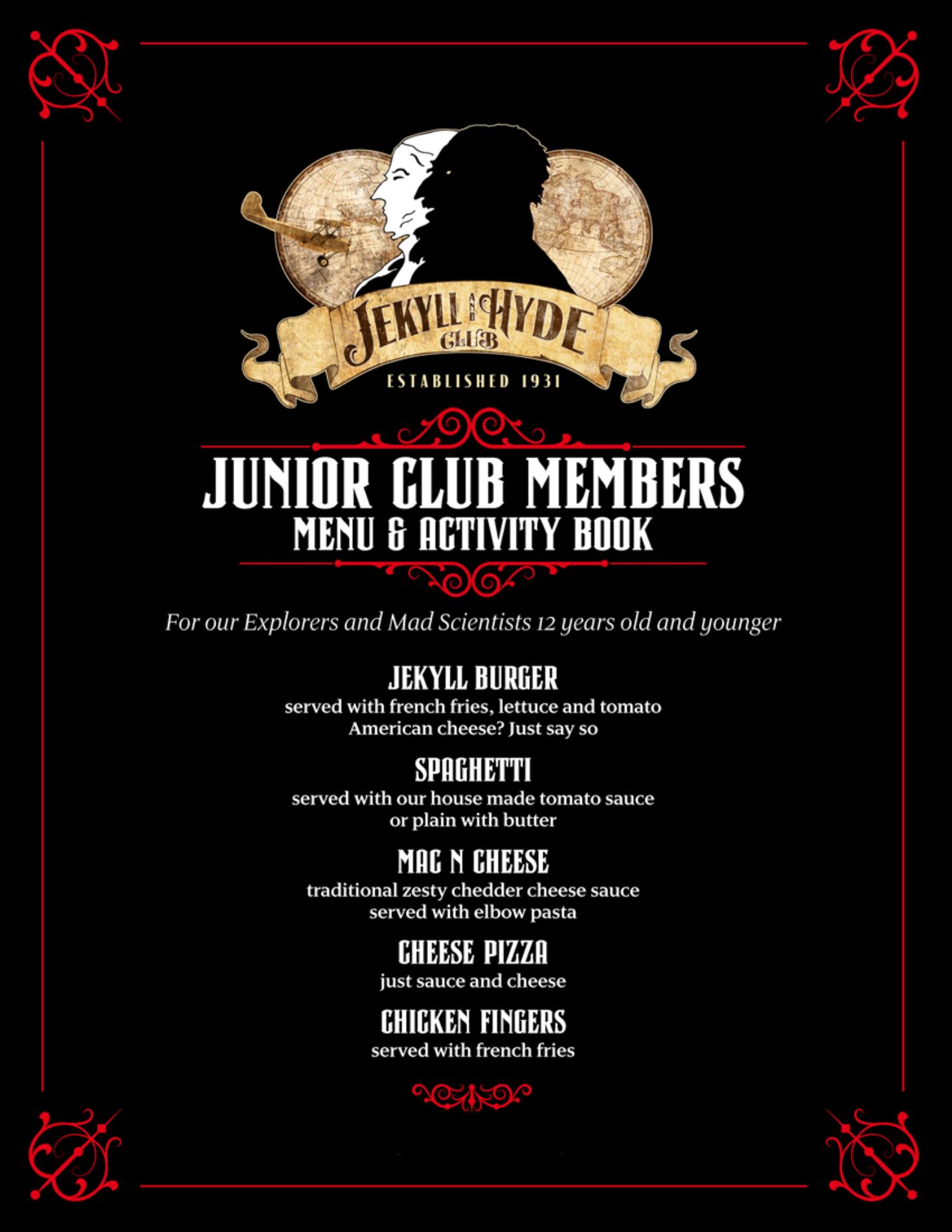 JEKYLL AND HYDE CLUB

ESTABLISHED 1931

JUNIOR CLUB MEMBERS
MENU & ACTIVITY BOOK

For our Explorers and Mad Scientists 12 years old and younger

JEKYLL BURGER
served with french fries, lettuce and tomato
American cheese? Just say so

SPAGHETTI
served with our house made tomato sauce
or plain with butter

MAC N CHEESE
traditional zesty chedder cheese sauce
served with elbow pasta

CHEESE PIZZA
just sauce and cheese

CHICKEN FINGERS
served with french fries